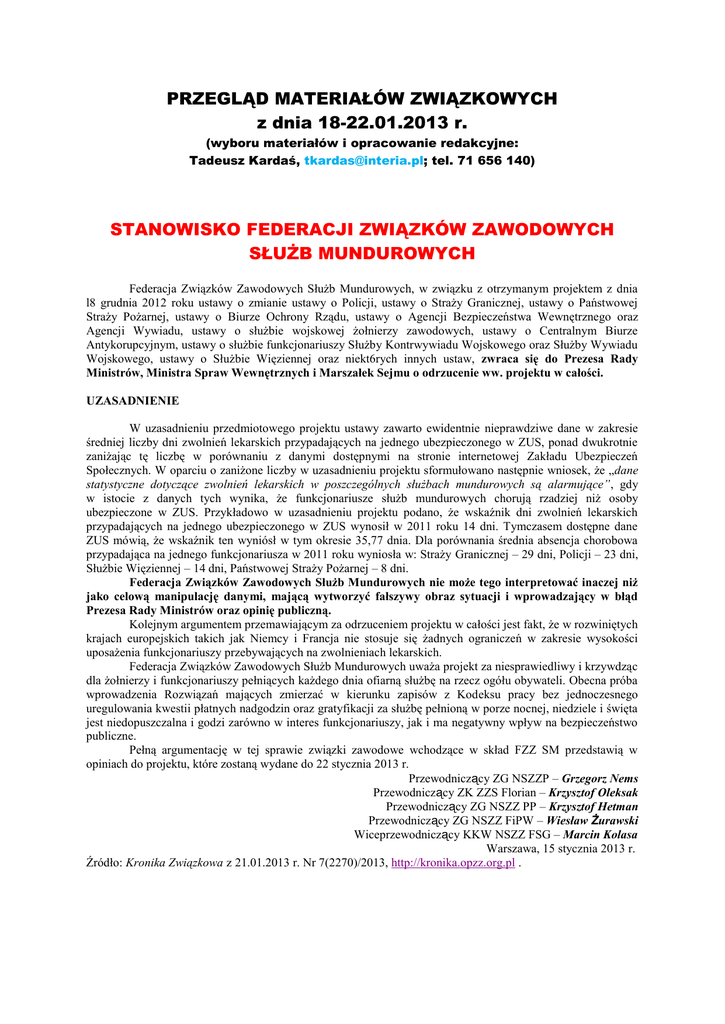 PRZEGLĄD MATERIAŁÓW ZWIĄZKOWYCH
z dnia 18-22.01.2013 r.
(wyboru materiałów i opracowanie redakcyjne:
Tadeusz Kardaś, tkardas@interia.pl; tel. 71 656 140)

STANOWISKO FEDERACJI ZWIĄZKÓW ZAWODOWYCH SŁUŻB MUNDUROWYCH

Federacja Związków Zawodowych Służb Mundurowych, w związku z otrzymanym projektem z dnia l8 grudnia 2012 roku ustawy o zmianie ustawy o Policji, ustawy o Straży Granicznej, ustawy o Państwowej Straży Pożarnej, ustawy o Biurze Ochrony Rządu, ustawy o Agencji Bezpieczeństwa Wewnętrznego oraz Agencji Wywiadu, ustawy o służbie wojskowej żołnierzy zawodowych, ustawy o Centralnym Biurze Antykorupcyjnym, ustawy o służbie funkcjonariuszy Służby Kontrwywiadu Wojskowego oraz Służby Wywiadu Wojskowego, ustawy o Służbie Więziennej oraz niektórych innych ustaw, zwraca się do Prezesa Rady Ministrów, Ministra Spraw Wewnętrznych i Marszałek Sejmu o odrzucenie ww. projektu w całości.

UZASADNIENIE

W uzasadnieniu przedmiotowego projektu ustawy zawarto ewidentnie nieprawdziwe dane w zakresie średniej liczby dni zwolnień lekarskich przypadających na jednego ubezpieczonego w ZUS, ponad dwukrotnie zaniżając tę liczbę w porównaniu z danymi dostępnymi na stronie internetowej Zakładu Ubezpieczeń Społecznych. W oparciu o zaniżone liczby w uzasadnieniu projektu sformułowano następnie wniosek, że „dane statystyczne dotyczące zwolnień lekarskich w poszczególnych służbach mundurowych są alarmujące”, gdy w istocie z danych tych wynika, że funkcjonariusze służb mundurowych chorują rzadziej niż osoby ubezpieczone w ZUS. Przykładowo w uzasadnieniu projektu podano, że wskaźnik dni zwolnień lekarskich przypadających na jednego ubezpieczonego w ZUS wynosił w 2011 roku 14 dni. Tymczasem dostępne dane ZUS mówią, że wskaźnik ten wyniósł w tym okresie 35,77 dnia. Dla porównania średnia absencja chorobowa przypadająca na jednego funkcjonariusza w 2011 roku wyniosła w: Straży Granicznej – 29 dni, Policji – 23 dni, Służbie Więziennej – 14 dni, Państwowej Straży Pożarnej – 8 dni.

Federacja Związków Zawodowych Służb Mundurowych nie może tego interpretować inaczej niż jako celową manipulację danymi, mającą wytworzyć fałszywy obraz sytuacji i wprowadzający w błąd Prezesa Rady Ministrów oraz opinię publiczną.

Kolejnym argumentem przemawiającym za odrzuceniem projektu w całości jest fakt, że w rozwiniętych krajach europejskich takich jak Niemcy i Francja nie stosuje się żadnych ograniczeń w zakresie wysokości uposażenia funkcjonariuszy przebywających na zwolnieniach lekarskich.

Federacja Związków Zawodowych Służb Mundurowych uważa projekt za niesprawiedliwy i krzywdząc dla żołnierzy i funkcjonariuszy pełniących każdego dnia ofiarną służbę na rzecz ogółu obywateli. Obecna próba wprowadzenia Rozwiązań mających zmierzać w kierunku zapisów z Kodeksu pracy bez jednoczesnego uregulowania kwestii płatnych nadgodzin oraz gratyfikacji za służbę pełnioną w porze nocnej, niedziele i święta jest niedopuszczalna i godzi zarówno w interes funkcjonariuszy, jak i ma negatywny wpływ na bezpieczeństwo publiczne.

Pełną argumentację w tej sprawie związki zawodowe wchodzące w skład FZZ SM przedstawią w opiniach do projektu, które zostaną wydane do 22 stycznia 2013 r.

Przewodniczący ZG NSZZP – Grzegorz Nems
Przewodniczący ZK ZZS Florian – Krzysztof Oleksak
Przewodniczący ZG NSZZ PP – Krzysztof Hetman
Przewodniczący ZG NSZZ FiPW – Wiesław Żurawski
Wiceprzewodniczący KKW NSZZ FSG – Marcin Kolasa
Warszawa, 15 stycznia 2013 r.

Źródło: Kronika Związkowa z 21.01.2013 r. Nr 7(2270)/2013, http://kronika.opzz.org.pl .